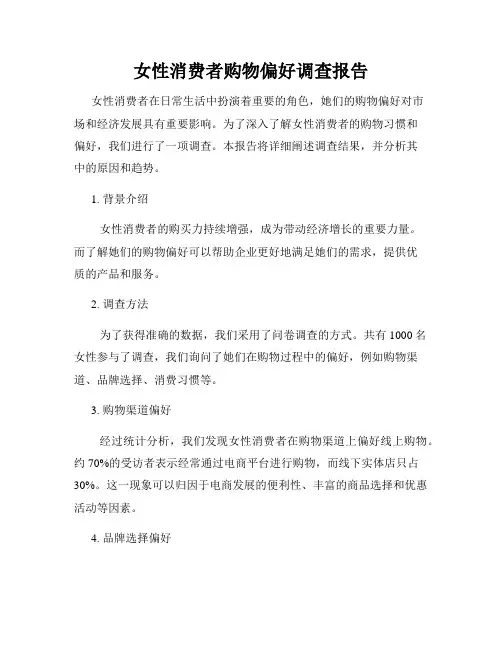 女性消费者购物偏好调查报告

女性消费者在日常生活中扮演着重要的角色，她们的购物偏好对市场和经济发展具有重要影响。为了深入了解女性消费者的购物习惯和偏好，我们进行了一项调查。本报告将详细阐述调查结果，并分析其中的原因和趋势。

1. 背景介绍

女性消费者的购买力持续增强，成为带动经济增长的重要力量。而了解她们的购物偏好可以帮助企业更好地满足她们的需求，提供优质的产品和服务。

2. 调查方法

为了获得准确的数据，我们采用了问卷调查的方式。共有 1000 名女性参与了调查，我们询问了她们在购物过程中的偏好，例如购物渠道、品牌选择、消费习惯等。

3. 购物渠道偏好

经过统计分析，我们发现女性消费者在购物渠道上偏好线上购物。约 70%的受访者表示经常通过电商平台进行购物，而线下实体店只占 30%。这一现象可以归因于电商发展的便利性、丰富的商品选择和优惠活动等因素。

4. 品牌选择偏好